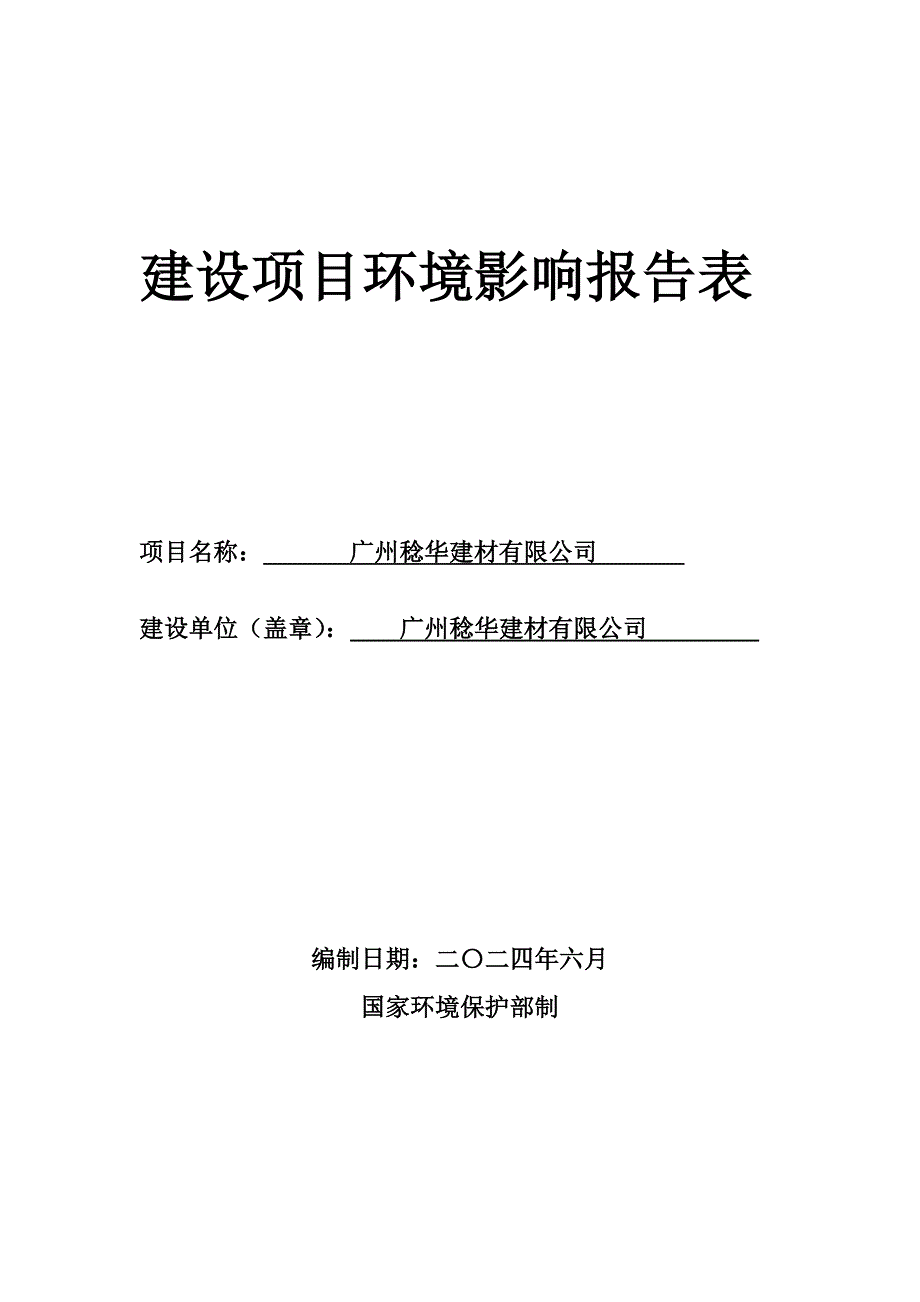 建设项目环境影响报告表

项目名称：广州稔华建材有限公司

建设单位（盖章）：广州稔华建材有限公司

编制日期：二〇二四年六月

国家环境保护部制